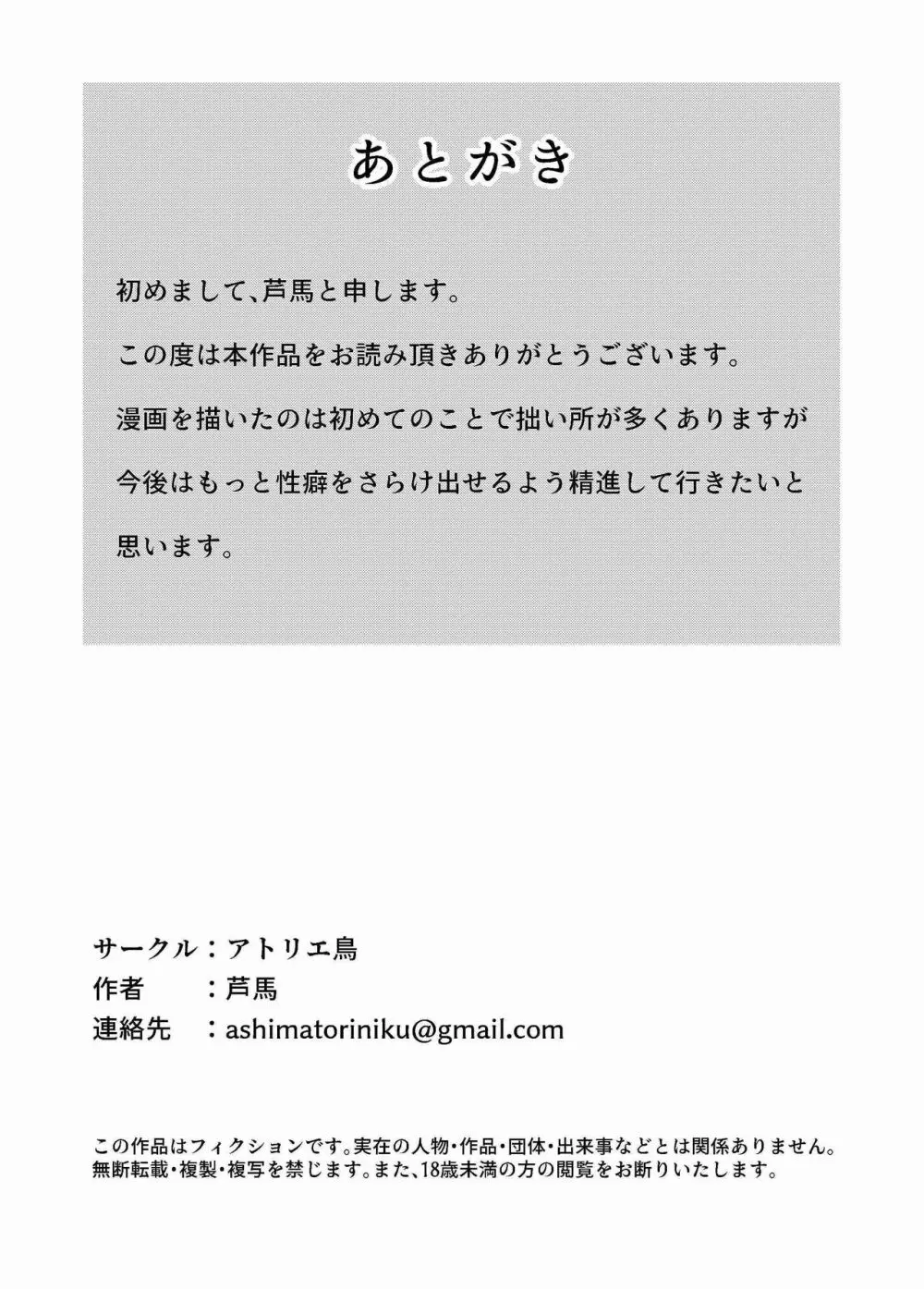 あとがき

初めまして、芦馬と申します。

この度は本作品をお読み頂きありがとうございます。

漫画を描いたのは初めてのことで拙い所が多くありますが今後はもっと性癖をさらけ出せるよう精進して行きたいと思います。

サークル：アトリエ鳥
作者 ：芦馬
連絡先 ：ashimatoriniku@gmail.com

この作品はフィクションです。実在の人物・作品・団体・出来事などとは関係ありません。
無断転載・複製・複写を禁じます。また、18歳未満の方の閲覧をお断りいたします。